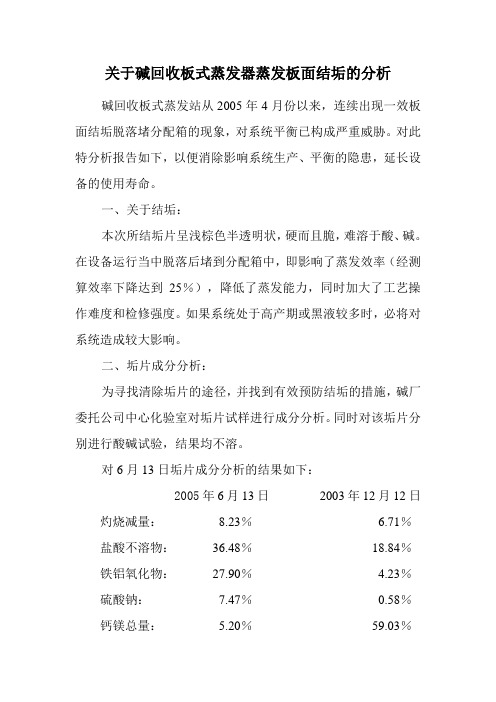 关于碱回收板式蒸发器蒸发板面结垢的分析

碱回收板式蒸发站从 2005 年 4 月份以来，连续出现一效板面结垢脱落堵分配箱的现象，对系统平衡已构成严重威胁。对此特分析报告如下，以便消除影响系统生产、平衡的隐患，延长设备的使用寿命。

一、关于结垢：

本次所结垢片呈浅棕色半透明状，硬而且脆，难溶于酸、碱。在设备运行当中脱落后堵到分配箱中，即影响了蒸发效率（经测算效率下降达到 25%），降低了蒸发能力，同时加大了工艺操作难度和检修强度。如果系统处于高产期或黑液较多时，必将对系统造成较大影响。

二、垢片成分分析：

为寻找清除垢片的途径，并找到有效预防结垢的措施，碱厂委托公司中心化验室对垢片试样进行成分分析。同时对该垢片分别进行酸碱试验，结果均不溶。

对 6 月 13 日垢片成分分析的结果如下：

| | 2005 年 6 月 13 日 | 2003 年 12 月 12 日 |
|---|---|---|
| 灼烧减量： | 8.23% | 6.71% |
| 盐酸不溶物： | 36.48% | 18.84% |
| 铁铝氧化物： | 27.90% | 4.23% |
| 硫酸钠： | 7.47% | 0.58% |
| 钙镁总量： | 5.20% | 59.03% |